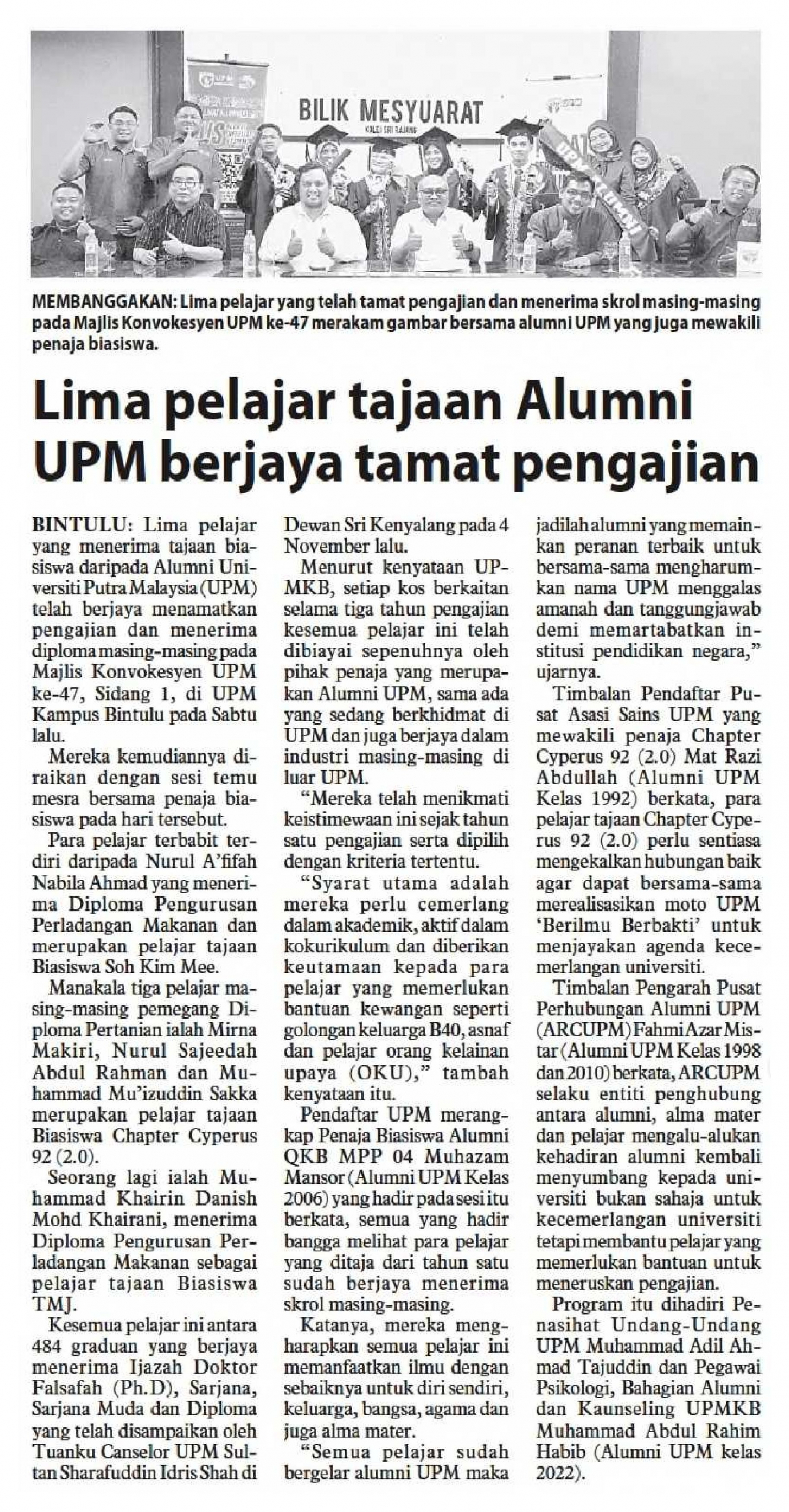 BILIK MESYUARAT

MEMBANGGAKAN: Lima pelajar yang telah tamat pengajian dan menerima skrol masing-masing pada Majlis Konvokesyen UPM ke-47 merakam gambar bersama alumni UPM yang juga mewakili penaja biasiswa.

Lima pelajar tajaan Alumni UPM berjaya tamat pengajian

BINTULU: Lima pelajar yang menerima tajaan biasiswa daripada Alumni Universiti Putra Malaysia (UPM) telah berjaya menamatkan pengajian dan menerima diploma masing-masing pada Majlis Konvokesyen UPM ke-47, Sidang 1, di UPM Kampus Bintulu pada Sabtu lalu.

Mereka kemudiannya diraikan dengan sesi temu mesra bersama penaja biasiswa pada hari tersebut.

Para pelajar terbabit terdiri daripada Nurul A'fifah Nabila Ahmad yang menerima Diploma Pengurusan Perladangan Makanan dan merupakan pelajar tajaan Biasiswa Soh Kim Mee.

Manakala tiga pelajar masing-masing pemegang Diploma Pertanian ialah Mirna Makiri, Nurul Sajeedah Abdul Rahman dan Muhammad Mu'izuddin Sakka merupakan pelajar tajaan Biasiswa Chapter Cyperus 92 (2.0).

Seorang lagi ialah Muhammad Khairin Danish Mohd Khairani, menerima Diploma Pengurusan Perladangan Makanan sebagai pelajar tajaan Biasiswa TMJ.

Kesemua pelajar ini antara 484 graduan yang berjaya menerima Ijazah Doktor Falsafah (Ph.D), Sarjana, Sarjana Muda dan Diploma yang telah disampaikan oleh Tuanku Canselor UPM Sultan Sharafuddin Idris Shah di Dewan Sri Kenyalang pada 4 November lalu.

Menurut kenyataan UPMKB, setiap kos berkaitan selama tiga tahun pengajian kesemua pelajar ini telah dibiayai sepenuhnya oleh pihak penaja yang merupakan Alumni UPM, sama ada yang sedang berkhidmat di UPM dan juga berjaya dalam industri masing-masing di luar UPM.

"Mereka telah menikmati keistimewaan ini sejak tahun satu pengajian serta dipilih dengan kriteria tertentu.

"Syarat utama adalah mereka perlu cemerlang dalam akademik, aktif dalam kokurikulum dan diberikan keutamaan kepada para pelajar yang memerlukan bantuan kewangan seperti golongan keluarga B40, asnaf dan pelajar orang kelainan upaya (OKU)," tambah kenyataan itu.

Pendaftar UPM merangkap Penaja Biasiswa Alumni QKB MPP 04 Muhazam Mansor (Alumni UPM Kelas 2006) yang hadir pada sesi itu berkata, semua yang hadir bangga melihat para pelajar yang ditaja dari tahun satu sudah berjaya menerima skrol masing-masing.

Katanya, mereka mengharapkan semua pelajar ini memanfaatkan ilmu dengan sebaiknya untuk diri sendiri, keluarga, bangsa, agama dan juga alma mater.

"Semua pelajar sudah bergelar alumni UPM maka jadilah alumni yang memainkan peranan terbaik untuk bersama-sama mengharumkan nama UPM menggalas amanah dan tanggungjawab demi memartabatkan institusi pendidikan negara," ujarnya.

Timbalan Pendaftar Pusat Asasi Sains UPM yang mewakili penaja Chapter Cyperus 92 (2.0) Mat Razi Abdullah (Alumni UPM Kelas 1992) berkata, para pelajar tajaan Chapter Cyperus 92 (2.0) perlu sentiasa mengekalkan hubungan baik agar dapat bersama-sama merealisasikan moto UPM 'Berilmu Berbakti' untuk menjayakan agenda kecemerlangan universiti.

Timbalan Pengarah Pusat Perhubungan Alumni UPM (ARCUPM) Fahmi Azar Mistar (Alumni UPM Kelas 1998 dan 2010) berkata, ARCUPM selaku entiti penghubung antara alumni, alma mater dan pelajar mengalu-alukan kehadiran alumni kembali menyumbang kepada universiti bukan sahaja untuk kecemerlangan universiti tetapi membantu pelajar yang memerlukan bantuan untuk meneruskan pengajian.

Program itu dihadiri Penasihat Undang-Undang UPM Muhammad Adil Ahmad Tajuddin dan Pegawai Psikologi, Bahagian Alumni dan Kaunseling UPMKB Muhammad Abdul Rahim Habib (Alumni UPM kelas 2022).